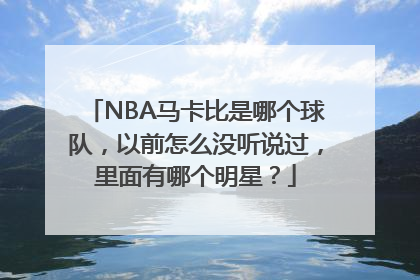 「NBA马卡比是哪个球队，以前怎么没听说过，里面有哪个明星？」